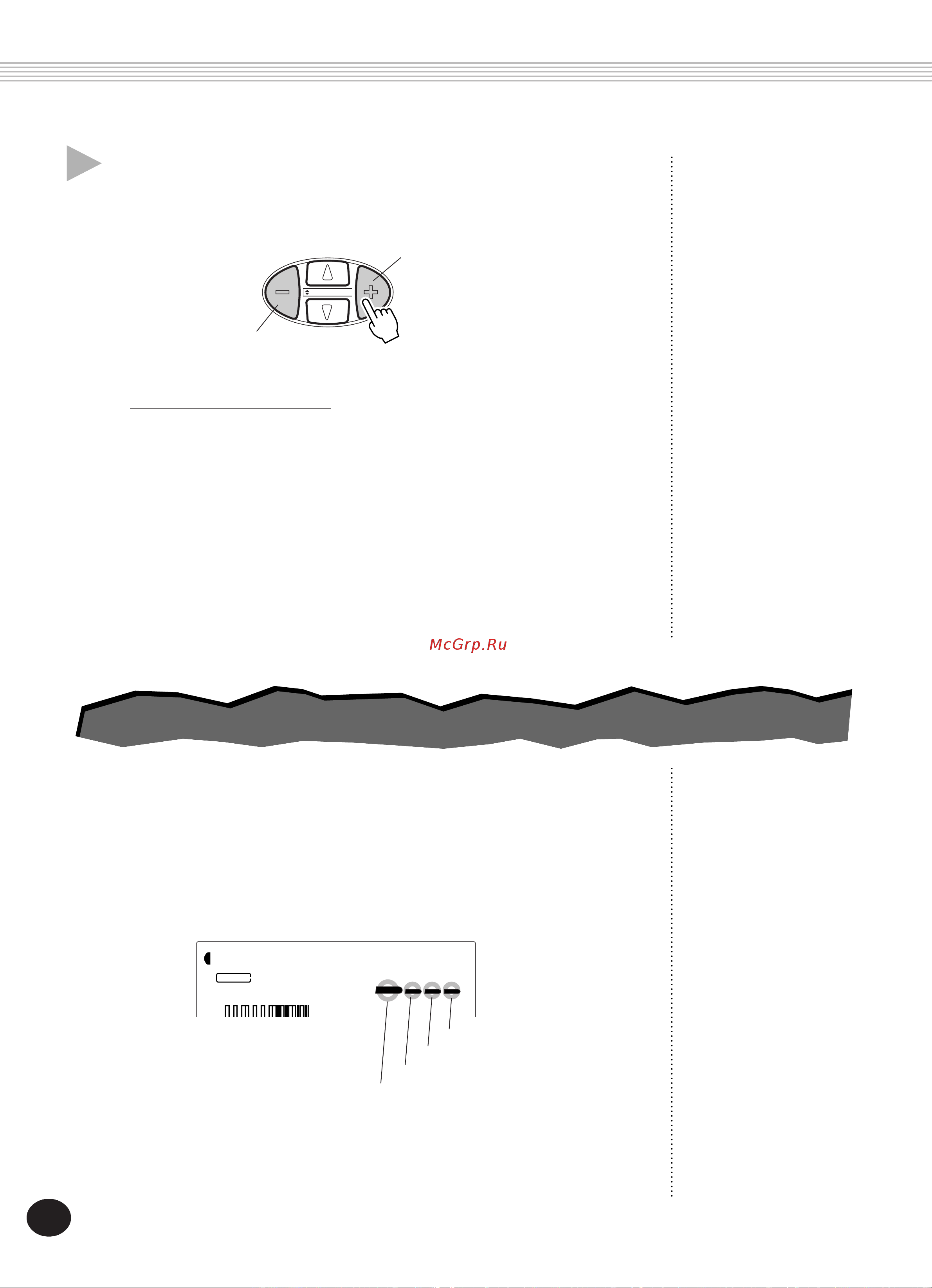 McGrp.Ru